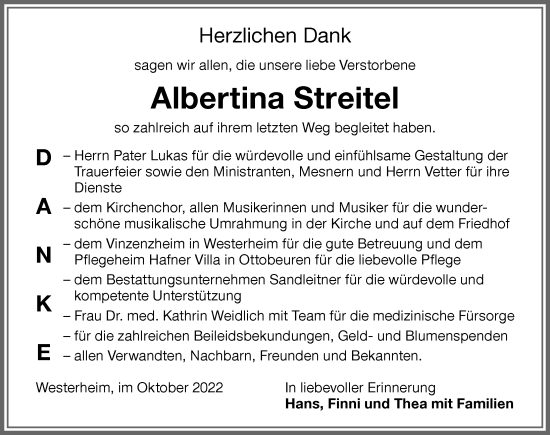 Herzlichen Dank

sagen wir allen, die unsere liebe Verstorbene

Albertina Streitel

so zahlreich auf ihrem letzten Weg begleitet haben.

D
A
N
K
E

– Herrn Pater Lukas für die würdevolle und einfühlsame Gestaltung der Trauerfeier sowie den Ministranten, Mesnern und Herrn Vetter für ihre Dienste
– dem Kirchenchor, allen Musikerinnen und Musiker für die wunderschöne musikalische Umrahmung in der Kirche und auf dem Friedhof
– dem Vinzenzheim in Westerheim für die gute Betreuung und dem Pflegeheim Hafner Villa in Ottobeuren für die liebevolle Pflege
– dem Bestattungsunternehmen Sandleitner für die würdevolle und kompetente Unterstützung
– Frau Dr. med. Kathrin Weidlich mit Team für die medizinische Fürsorge
– für die zahlreichen Beileidsbekundungen, Geld- und Blumenspenden
– allen Verwandten, Nachbarn, Freunden und Bekannten.

Westerheim, im Oktober 2022

In liebevoller Erinnerung
Hans, Finni und Thea mit Familien